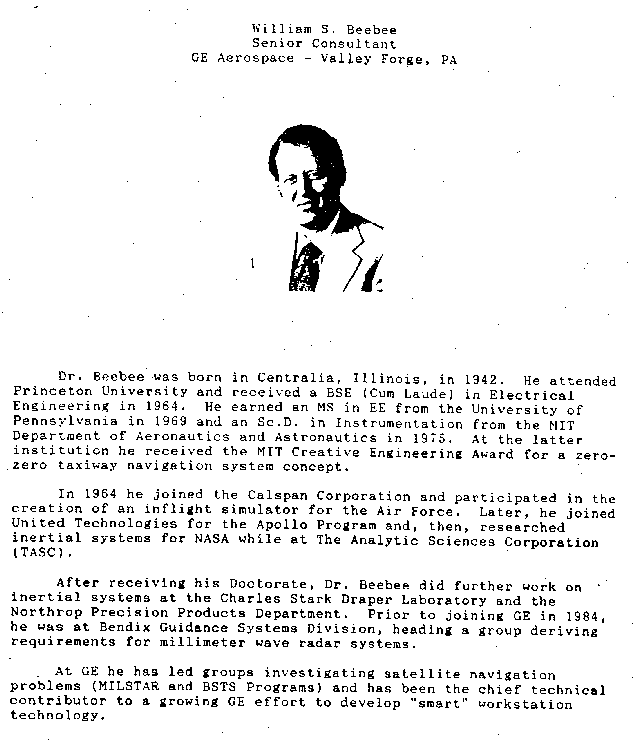 William S. Beebee
Senior Consultant
GE Aerospace - Valley Forge, PA

Dr. Beebee was born in Centralia, Illinois, in 1942. He attended Princeton University and received a BSE (Cum Laude) in Electrical Engineering in 1964. He earned an MS in EE from the University of Pennsylvania in 1969 and an Sc.D. in Instrumentation from the MIT Department of Aeronautics and Astronautics in 1975. At the latter institution he received the MIT Creative Engineering Award for a zero-zero taxiway navigation system concept.

In 1964 he joined the Calspan Corporation and participated in the creation of an inflight simulator for the Air Force. Later, he joined United Technologies for the Apollo Program and, then, researched inertial systems for NASA while at The Analytic Sciences Corporation (TASC).

After receiving his Doctorate, Dr. Beebee did further work on inertial systems at the Charles Stark Draper Laboratory and the Northrop Precision Products Department. Prior to joining GE in 1984, he was at Bendix Guidance Systems Division, heading a group deriving requirements for millimeter wave radar systems.

At GE he has led groups investigating satellite navigation problems (MILSTAR and BSTS Programs) and has been the chief technical contributor to a growing GE effort to develop "smart" workstation technology.